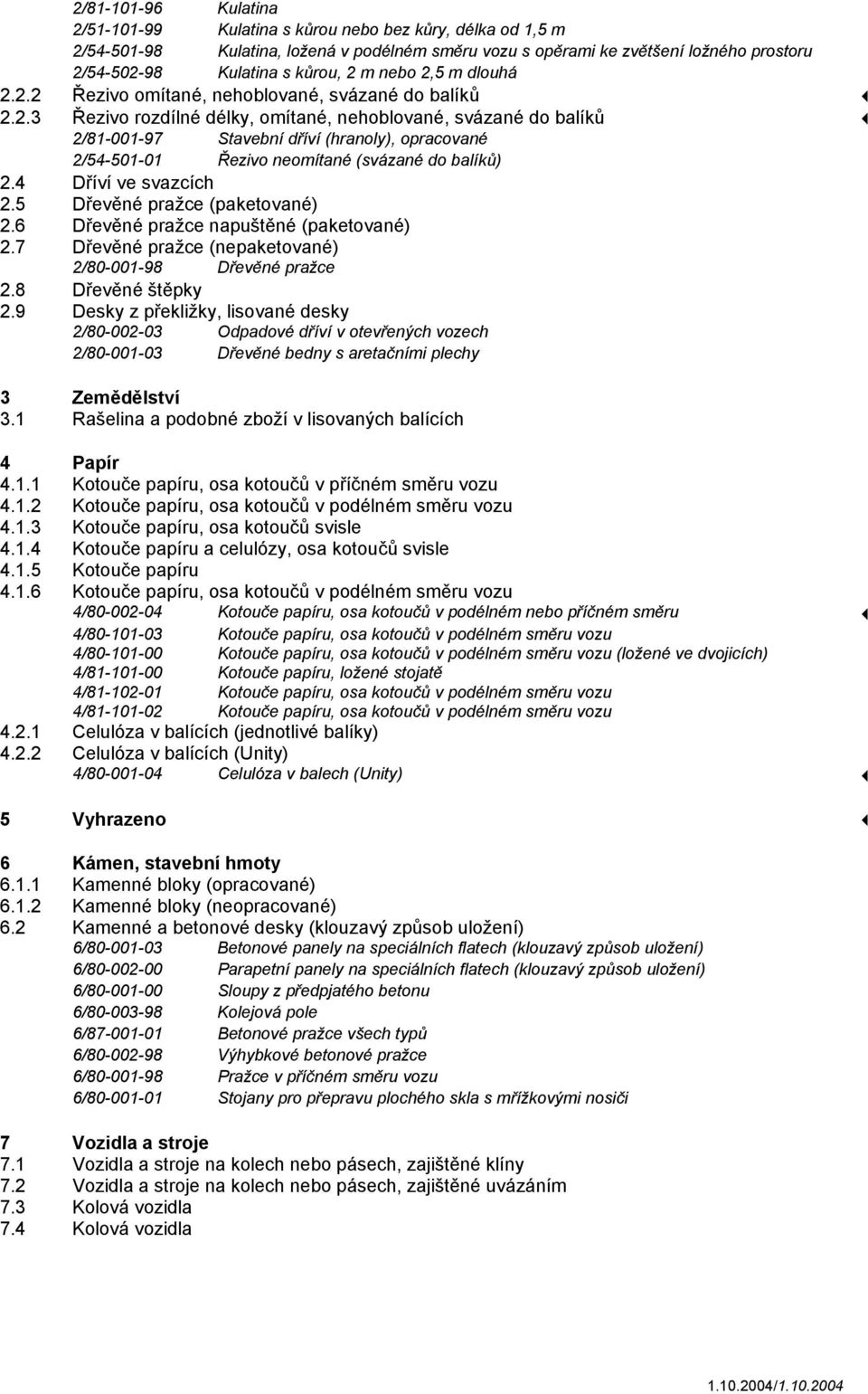 2/81-101-96 Kulatina
2/51-101-99 Kulatina s kůrou nebo bez kůry, délka od 1,5 m
2/54-501-98 Kulatina, ložená v podélném směru vozu s opěrami ke zvětšení ložného prostoru
2/54-502-98 Kulatina s kůrou, 2 m nebo 2,5 m dlouhá
2.2.2 Řezivo omítané, nehoblované, svázané do balíků
2.2.3 Řezivo rozdílné délky, omítané, nehoblované, svázané do balíků
2/81-001-97 Stavební dříví (hranoly), opracované
2/54-501-01 Řezivo neomítané (svázané do balíků)
2.4 Dříví ve svazcích
2.5 Dřevěné pražce (paketované)
2.6 Dřevěné pražce napuštěné (paketované)
2.7 Dřevěné pražce (nepaketované)
2/80-001-98 Dřevěné pražce
2.8 Dřevěné štěpky
2.9 Desky z překližky, lisované desky
2/80-002-03 Odpadové dříví v otevřených vozech
2/80-001-03 Dřevěné bedny s aretačními plechy

3 Zemědělství
3.1 Rašelina a podobné zboží v lisovaných balících

4 Papír
4.1.1 Kotouče papíru, osa kotoučů v příčném směru vozu
4.1.2 Kotouče papíru, osa kotoučů v podélném směru vozu
4.1.3 Kotouče papíru, osa kotoučů svisle
4.1.4 Kotouče papíru a celulózy, osa kotoučů svisle
4.1.5 Kotouče papíru
4.1.6 Kotouče papíru, osa kotoučů v podélném směru vozu
4/80-002-04 Kotouče papíru, osa kotoučů v podélném nebo příčném směru
4/80-101-03 Kotouče papíru, osa kotoučů v podélném směru vozu
4/80-101-00 Kotouče papíru, osa kotoučů v podélném směru vozu (ložené ve dvojicích)
4/81-101-00 Kotouče papíru, ložené stojatě
4/81-102-01 Kotouče papíru, osa kotoučů v podélném směru vozu
4/81-101-02 Kotouče papíru, osa kotoučů v podélném směru vozu
4.2.1 Celulóza v balících (jednotlivé balíky)
4.2.2 Celulóza v balících (Unity)
4/80-001-04 Celulóza v balech (Unity)

5 Vyhrazeno

6 Kámen, stavební hmoty
6.1.1 Kamenné bloky (opracované)
6.1.2 Kamenné bloky (neopracované)
6.2 Kamenné a betonové desky (klouzavý způsob uložení)
6/80-001-03 Betonové panely na speciálních flatech (klouzavý způsob uložení)
6/80-002-00 Parapetní panely na speciálních flatech (klouzavý způsob uložení)
6/80-001-00 Sloupy z předpjatého betonu
6/80-003-98 Kolejová pole
6/87-001-01 Betonové pražce všech typů
6/80-002-98 Výhybkové betonové pražce
6/80-001-98 Pražce v příčném směru vozu
6/80-001-01 Stojany pro přepravu plochého skla s mřížkovými nosiči

7 Vozidla a stroje
7.1 Vozidla a stroje na kolech nebo pásech, zajištěné klíny
7.2 Vozidla a stroje na kolech nebo pásech, zajištěné uvázáním
7.3 Kolová vozidla
7.4 Kolová vozidla

1.10.2004/1.10.2004